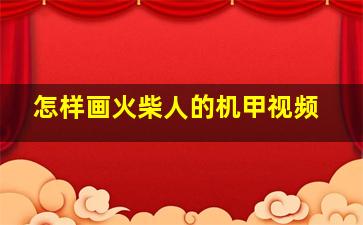 怎样画火柴人的机甲视频